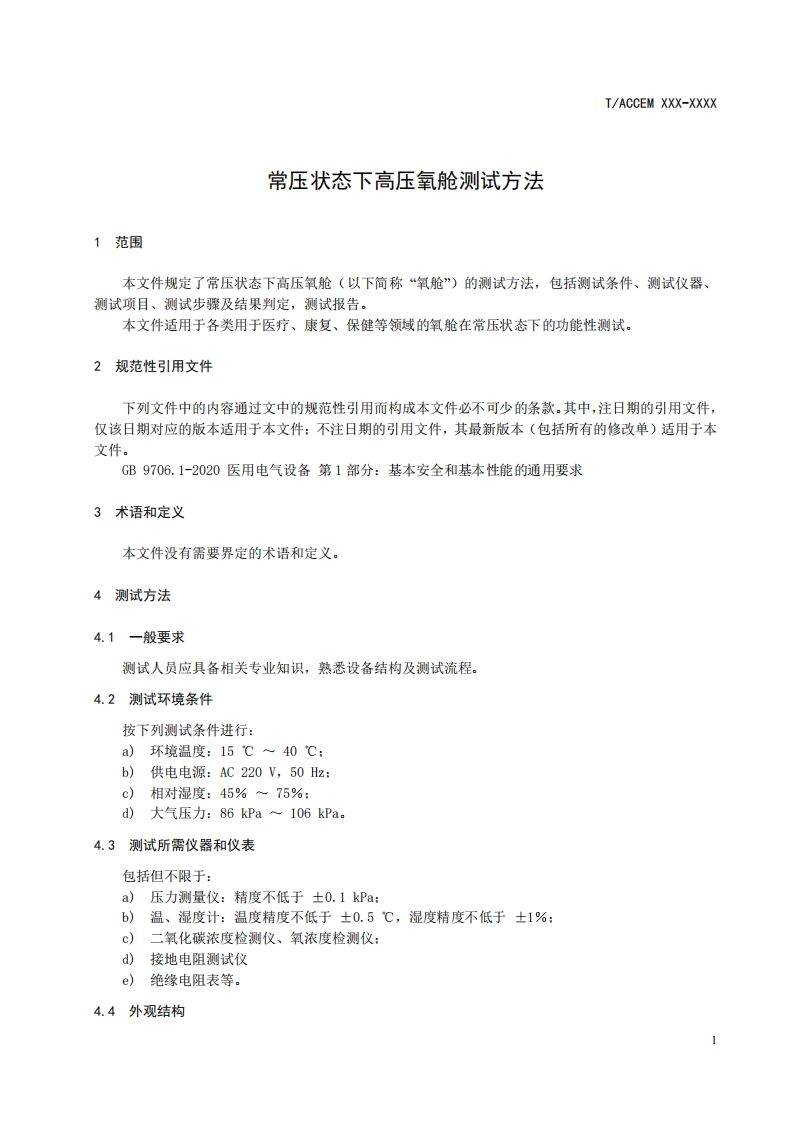 T/ACCEM XXX-XXXX

常压状态下高压氧舱测试方法

1 范围

本文件规定了常压状态下高压氧舱（以下简称“氧舱”）的测试方法，包括测试条件、测试仪器、测试项目、测试步骤及结果判定，测试报告。

本文件适用于各类用于医疗、康复、保健等领域的氧舱在常压状态下的功能性测试。

2 规范性引用文件

下列文件中的内容通过文中的规范性引用而构成本文件必不可少的条款。其中，注日期的引用文件，仅该日期对应的版本适用于本文件；不注日期的引用文件，其最新版本（包括所有的修改单）适用于本文件。

GB 9706.1-2020 医用电气设备 第1部分：基本安全和基本性能的通用要求

3 术语和定义

本文件没有需要界定的术语和定义。

4 测试方法

4.1 一般要求

测试人员应具备相关专业知识，熟悉设备结构及测试流程。

4.2 测试环境条件

按下列测试条件进行：

a) 环境温度：15 ℃ ～ 40 ℃；

b) 供电电源：AC 220 V，50 Hz；

c) 相对湿度：45% ～ 75%；

d) 大气压力：86 kPa ～ 106 kPa。

4.3 测试所需仪器和仪表

包括但不限于：

a) 压力测量仪：精度不低于 ±0.1 kPa；

b) 温、湿度计：温度精度不低于 ±0.5 ℃，湿度精度不低于 ±1%；

c) 二氧化碳浓度检测仪、氧浓度检测仪；

d) 接地电阻测试仪

e) 绝缘电阻表等。

4.4 外观结构

1